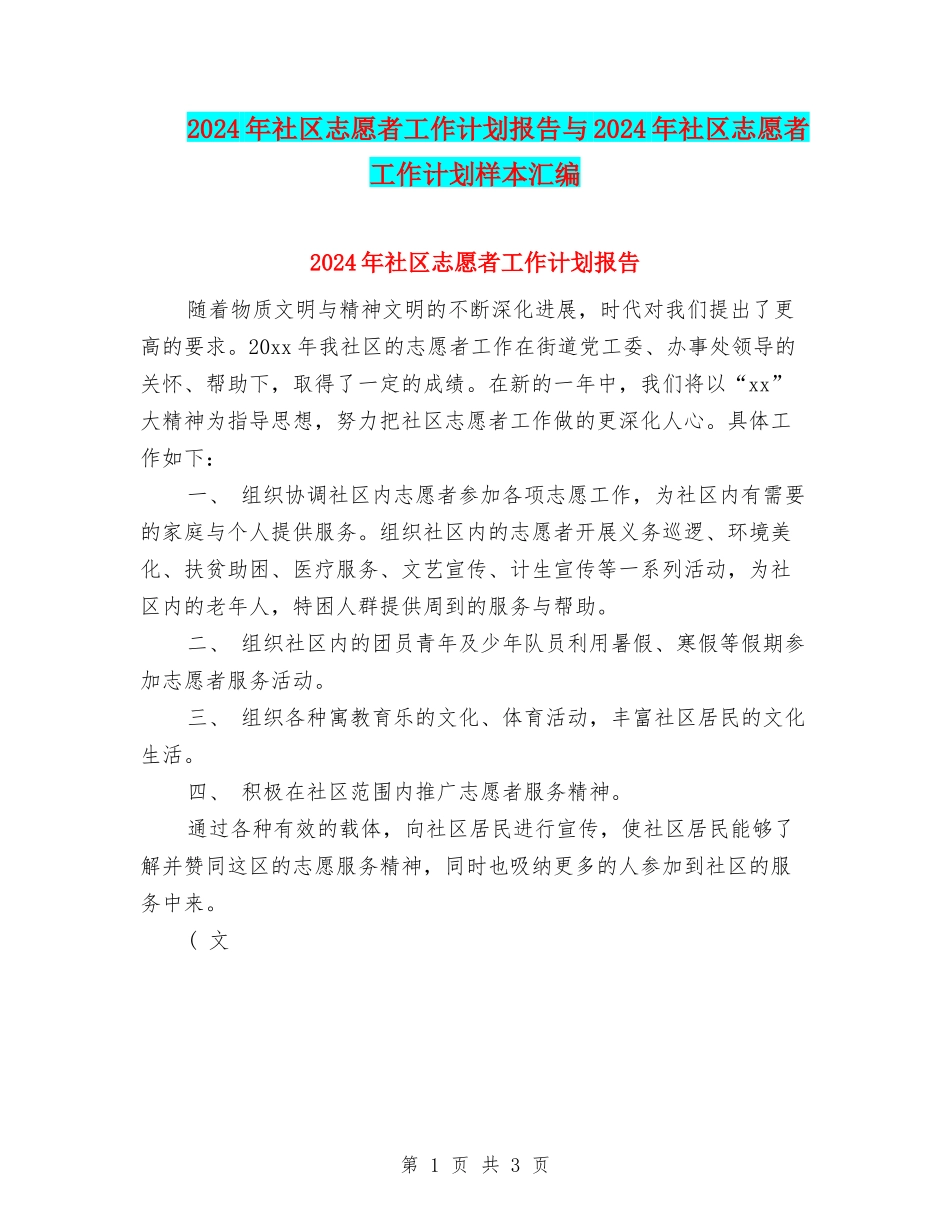 2024年社区志愿者工作计划报告与2024年社区志愿者工作计划样本汇编

2024年社区志愿者工作计划报告

随着物质文明与精神文明的不断深化进展，时代对我们提出了更高的要求。20xx年我社区的志愿者工作在街道党工委、办事处领导的关怀、帮助下，取得了一定的成绩。在新的一年中，我们将以“xx”大精神为指导思想，努力把社区志愿者工作做的更深化人心。具体工作如下：

一、 组织协调社区内志愿者参加各项志愿工作，为社区内有需要的家庭与个人提供服务。组织社区内的志愿者开展义务巡逻、环境美化、扶贫助困、医疗服务、文艺宣传、计生宣传等一系列活动，为社区内的老年人，特困人群提供周到的服务与帮助。

二、 组织社区内的团员青年及少年队员利用暑假、寒假等假期参加志愿者服务活动。

三、 组织各种寓教育乐的文化、体育活动，丰富社区居民的文化生活。

四、 积极在社区范围内推广志愿者服务精神。

通过各种有效的载体，向社区居民进行宣传，使社区居民能够了解并赞同这区的志愿服务精神，同时也吸纳更多的人参加到社区的服务中来。

( 文

第 1 页 共 3 页